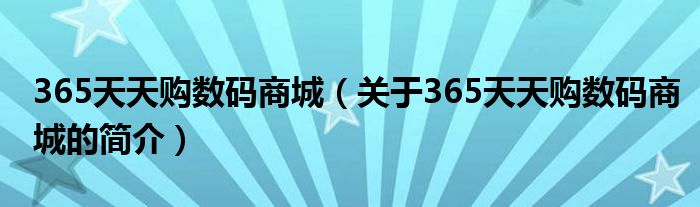 365天天购数码商城（关于365天天购数码商城的简介）